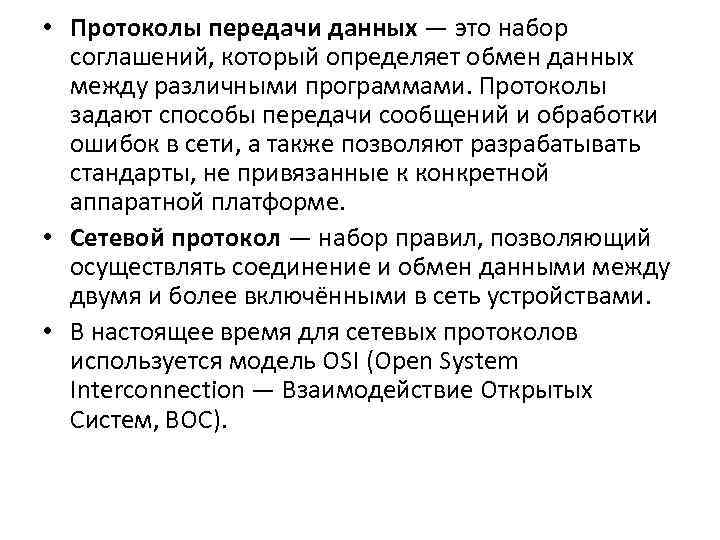 • Протоколы передачи данных — это набор соглашений, который определяет обмен данных между различными программами. Протоколы задают способы передачи сообщений и обработки ошибок в сети, а также позволяют разрабатывать стандарты, не привязанные к конкретной аппаратной платформе.

• Сетевой протокол — набор правил, позволяющий осуществлять соединение и обмен данными между двумя и более включёнными в сеть устройствами.

• В настоящее время для сетевых протоколов используется модель OSI (Open System Interconnection — Взаимодействие Открытых Систем, ВОС).